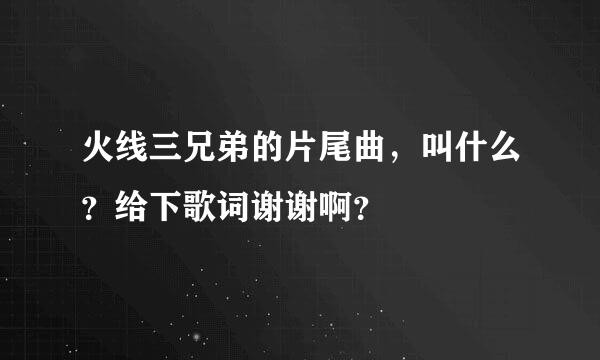 火线三兄弟的片尾曲，叫什么？给下歌词谢谢啊？